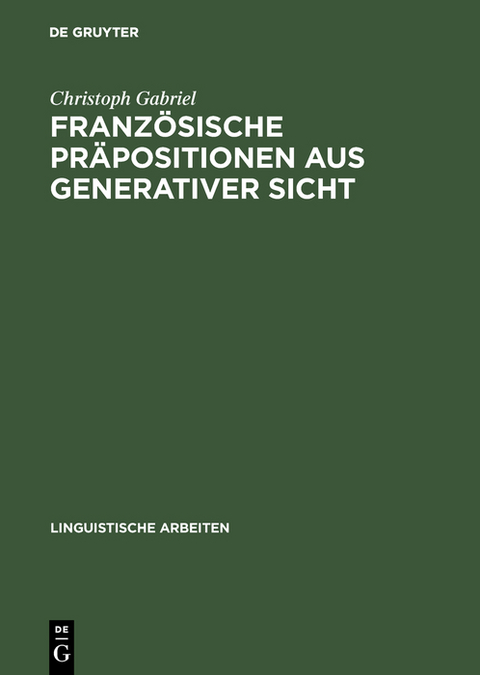 DE GRUYTER

Christoph Gabriel

FRANZÖSISCHE PRÄPOSITIONEN AUS GENERATIVER SICHT

LINGUISTISCHE ARBEITEN

DE G